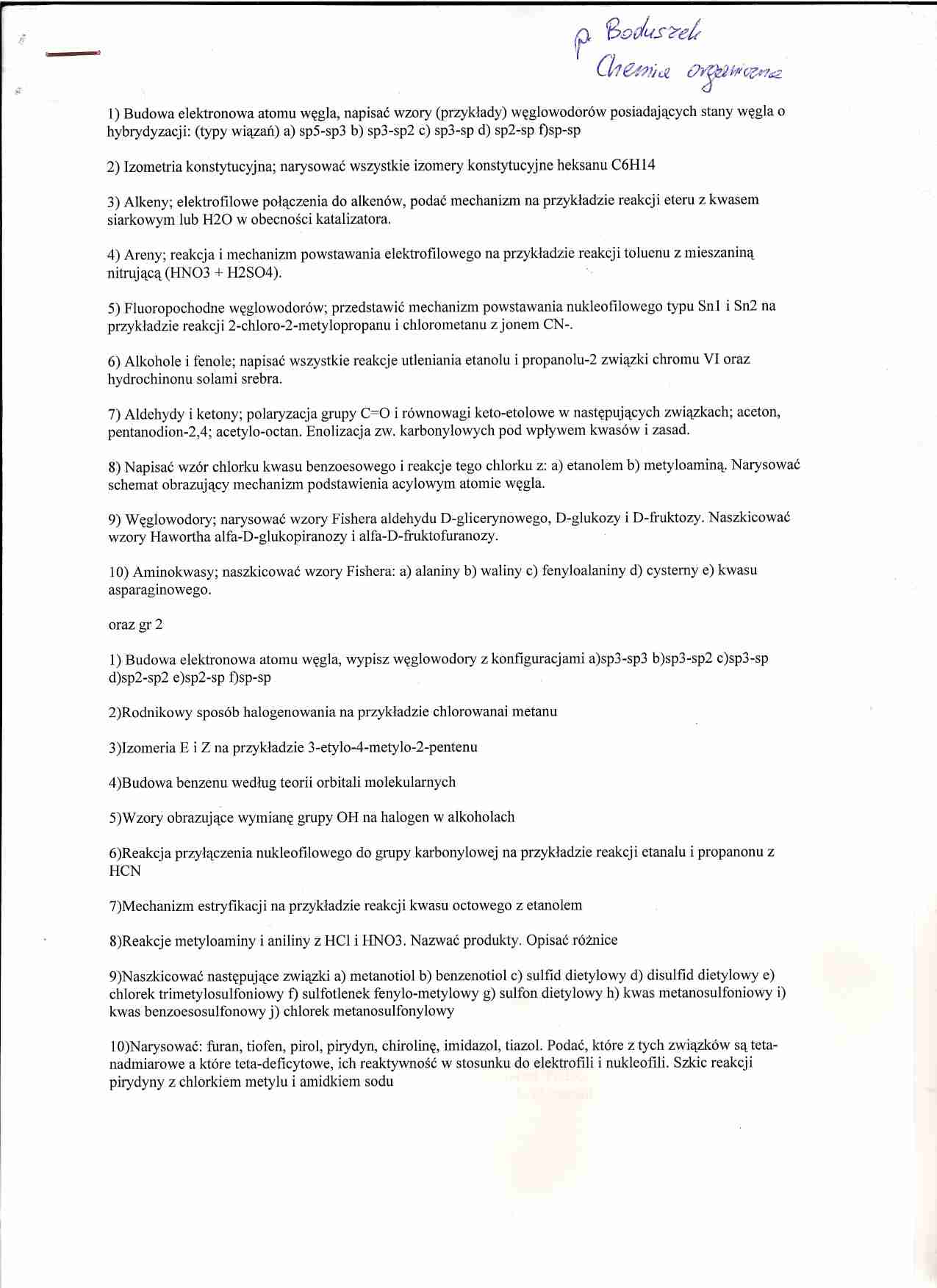 p. Boduszek
Chemia organiczna

1) Budowa elektronowa atomu węgla, napisać wzory (przykłady) węglowodorów posiadających stany węgla o hybrydyzacji: (typy wiązań) a) sp5-sp3 b) sp3-sp2 c) sp3-sp d) sp2-sp f)sp-sp

2) Izometria konstytucyjna; narysować wszystkie izomery konstytucyjne heksanu C6H14

3) Alkeny; elektrofilowe połączenia do alkenów, podać mechanizm na przykładzie reakcji eteru z kwasem siarkowym lub H2O w obecności katalizatora.

4) Areny; reakcja i mechanizm powstawania elektrofilowego na przykładzie reakcji toluenu z mieszaniną nitrującą (HNO3 + H2SO4).

5) Fluoropochodne węglowodorów; przedstawić mechanizm powstawania nukleofilowego typu Sn1 i Sn2 na przykładzie reakcji 2-chloro-2-metylopropanu i chlorometanu z jonem CN-.

6) Alkohole i fenole; napisać wszystkie reakcje utleniania etanolu i propanolu-2 związki chromu VI oraz hydrochinonu solami srebra.

7) Aldehydy i ketony; polaryzacja grupy C=O i równowagi keto-etolowe w następujących związkach; aceton, pentanodion-2,4; acetylo-octan. Enolizacja zw. karbonylowych pod wpływem kwasów i zasad.

8) Napisać wzór chlorku kwasu benzoesowego i reakcje tego chlorku z: a) etanolem b) metyloaminą. Narysować schemat obrazujący mechanizm podstawienia acylowym atomie węgla.

9) Węglowodory; narysować wzory Fishera aldehydu D-glicerynowego, D-glukozy i D-fruktozy. Naszkicować wzory Hawortha alfa-D-glukopiranozy i alfa-D-fruktofuranozy.

10) Aminokwasy; naszkicować wzory Fishera: a) alaniny b) waliny c) fenyloalaniny d) cysterny e) kwasu asparaginowego.

oraz gr 2

1) Budowa elektronowa atomu węgla, wypisz węglowodory z konfiguracjami a)sp3-sp3 b)sp3-sp2 c)sp3-sp d)sp2-sp2 e)sp2-sp f)sp-sp

2)Rodnikowy sposób halogenowania na przykładzie chlorowanai metanu

3)Izomeria E i Z na przykładzie 3-etylo-4-metylo-2-pentenu

4)Budowa benzenu według teorii orbitali molekularnych

5)Wzory obrazujące wymianę grupy OH na halogen w alkoholach

6)Reakcja przyłączenia nukleofilowego do grupy karbonylowej na przykładzie reakcji etanalu i propanonu z HCN

7)Mechanizm estryfikacji na przykładzie reakcji kwasu octowego z etanolem

8)Reakcje metyloaminy i aniliny z HCl i HNO3. Nazwać produkty. Opisać różnice

9)Naszkicować następujące związki a) metanotiol b) benzenotiol c) sulfid dietylowy d) disulfid dietylowy e) chlorek trimetylosulfoniowy f) sulfotlenek fenylo-metylowy g) sulfon dietylowy h) kwas metanosulfoniowy i) kwas benzoesosulfonowy j) chlorek metanosulfonylowy

10)Narysować: furan, tiofen, pirol, pirydyn, chirolinę, imidazol, tiazol. Podać, które z tych związków są teta-nadmiarowe a które teta-deficytowe, ich reaktywność w stosunku do elektrofili i nukleofili. Szkic reakcji pirydyny z chlorkiem metylu i amidkiem sodu